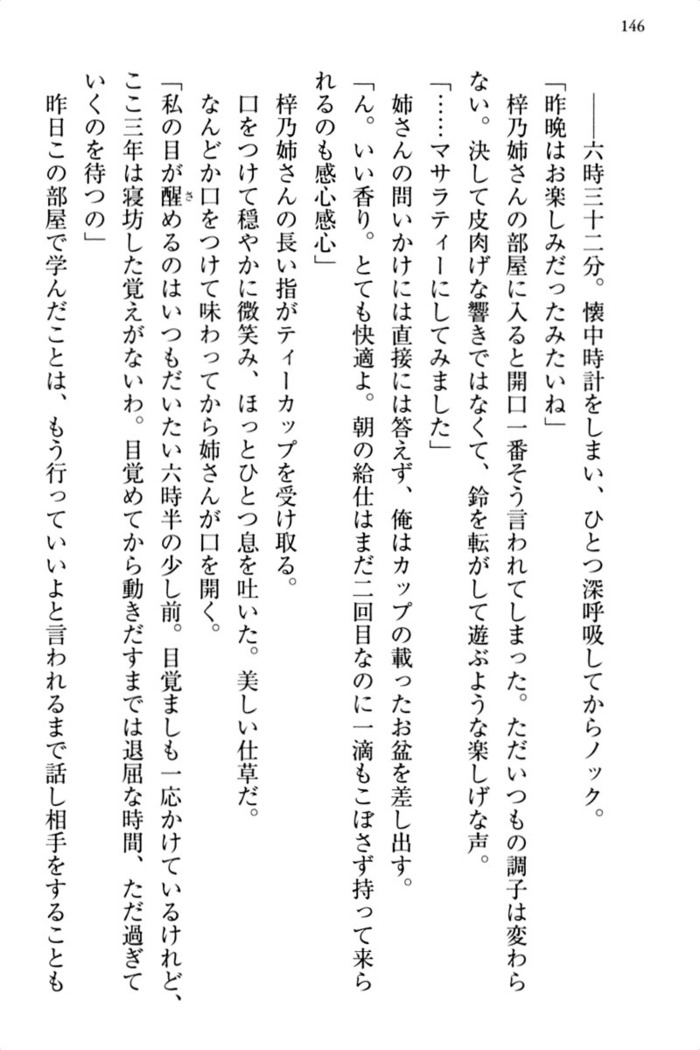 146

――六時三十二分。懐中時計をしまい、ひとつ深呼吸してからノック。

「昨晩はお楽しみだったみたいね」

梓乃姉さんの部屋に入ると開口一番そう言われてしまった。ただいつもの調子は変わらない。決して皮肉げな響きではなくて、鈴を転がして遊ぶような楽しげな声。

「……マサラティーにしてみました」

姉さんの問いかけには直接には答えず、俺はカップの載ったお盆を差し出す。

「ん。いい香り。とても快適よ。朝の給仕はまだ二回目なのに一滴もこぼさず持って来られるのも感心感心」

梓乃姉さんの長い指がティーカップを受け取る。

口をつけて穏やかに微笑み、ほっとひとつ息を吐いた。美しい仕草だ。

なんどか口をつけて味わってから姉さんが口を開く。

「私の目が醒めるのはいつもだいたい六時半の少し前。目覚ましも一応かけているけれど、ここ三年は寝坊した覚えがないわ。目覚めてから動きだすまでは退屈な時間、ただ過ぎていくのを待つの」

昨日この部屋で学んだことは、もう行っていいよと言われるまで話し相手をすることも